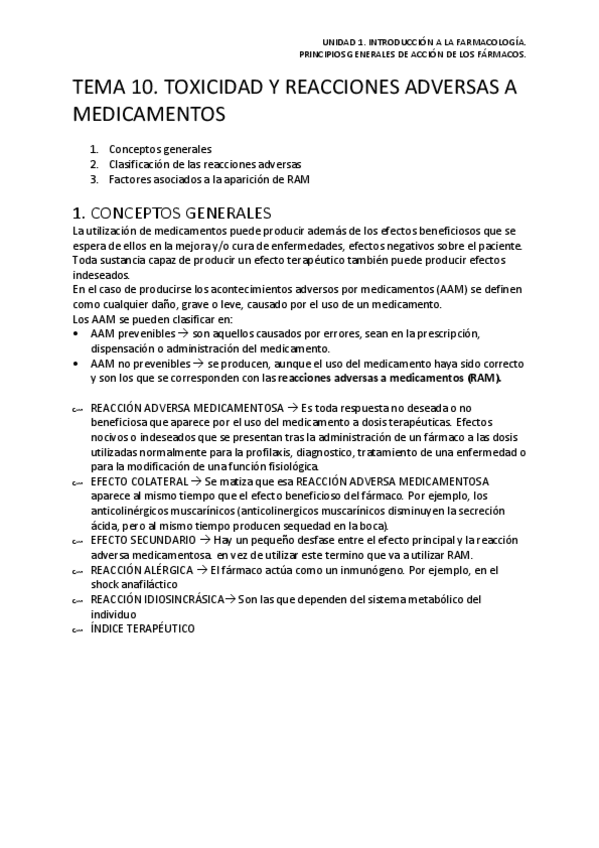 UNIDAD 1. INTRODUCCIÓN A LA FARMACOLOGÍA.
PRINCIPIOS GENERALES DE ACCIÓN DE LOS FÁRMACOS.

TEMA 10. TOXICIDAD Y REACCIONES ADVERSAS A MEDICAMENTOS

1. Conceptos generales
2. Clasificación de las reacciones adversas
3. Factores asociados a la aparición de RAM

1. CONCEPTOS GENERALES
La utilización de medicamentos puede producir además de los efectos beneficiosos que se espera de ellos en la mejora y/o cura de enfermedades, efectos negativos sobre el paciente. Toda sustancia capaz de producir un efecto terapéutico también puede producir efectos indeseados.
En el caso de producirse los acontecimientos adversos por medicamentos (AAM) se definen como cualquier daño, grave o leve, causado por el uso de un medicamento.
Los AAM se pueden clasificar en:
• AAM prevenibles → son aquellos causados por errores, sean en la prescripción, dispensación o administración del medicamento.
• AAM no prevenibles → se producen, aunque el uso del medicamento haya sido correcto y son los que se corresponden con las reacciones adversas a medicamentos (RAM).

REACCIÓN ADVERSA MEDICAMENTOSA → Es toda respuesta no deseada o no beneficiosa que aparece por el uso del medicamento a dosis terapéuticas. Efectos nocivos o indeseados que se presentan tras la administración de un fármaco a las dosis utilizadas normalmente para la profilaxis, diagnostico, tratamiento de una enfermedad o para la modificación de una función fisiológica.
EFECTO COLATERAL → Se matiza que esa REACCIÓN ADVERSA MEDICAMENTOSA aparece al mismo tiempo que el efecto beneficioso del fármaco. Por ejemplo, los anticolinérgicos muscarínicos (anticolinergicos muscarínicos disminuyen la secreción ácida, pero al mismo tiempo producen sequedad en la boca).
EFECTO SECUNDARIO → Hay un pequeño desfase entre el efecto principal y la reacción adversa medicamentosa. en vez de utilizar este termino que va a utilizar RAM.
REACCIÓN ALÉRGICA → El fármaco actúa como un inmunógeno. Por ejemplo, en el shock anafiláctico
REACCIÓN IDIOSINCRÁSICA→ Son las que dependen del sistema metabólico del individuo
ÍNDICE TERAPÉUTICO